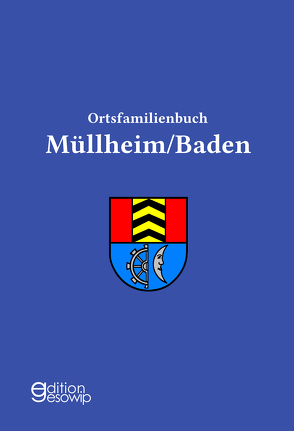 Ortsfamilienbuch
Müllheim/Baden

edition
gesowip